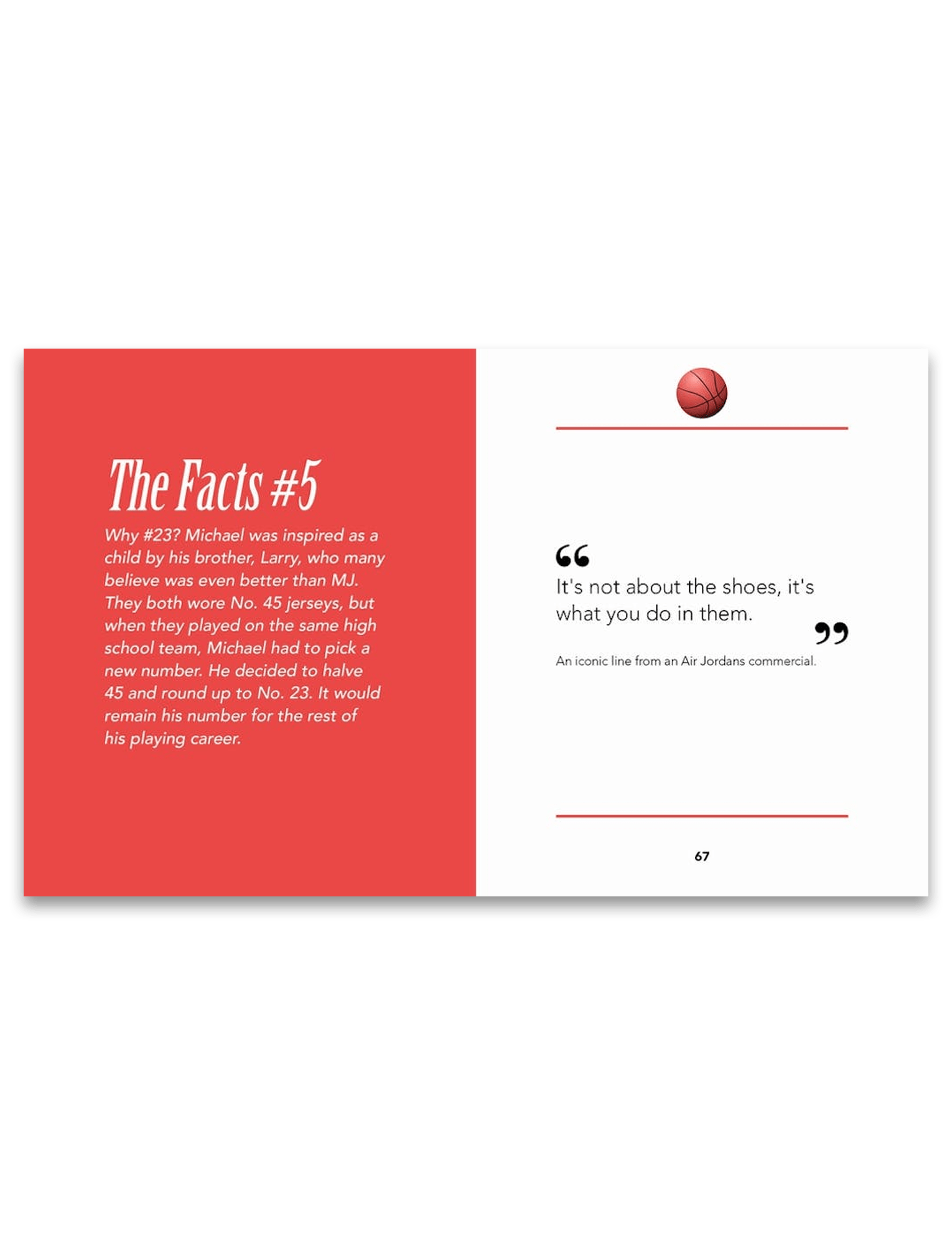 The Facts #5

Why #23? Michael was inspired as a child by his brother, Larry, who many believe was even better than MJ. They both wore No. 45 jerseys, but when they played on the same high school team, Michael had to pick a new number. He decided to halve 45 and round up to No. 23. It would remain his number for the rest of his playing career.

“

It's not about the shoes, it's what you do in them.

”

An iconic line from an Air Jordans commercial.

67